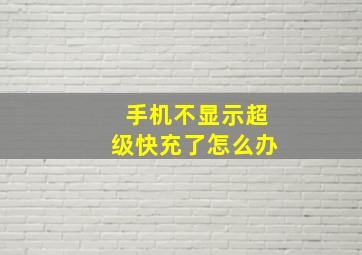 手机不显示超级快充了怎么办